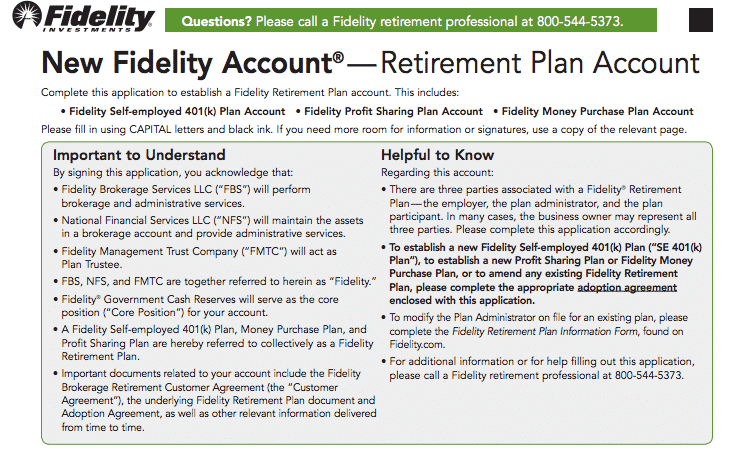 Fidelity INVESTMENTS

Questions? Please call a Fidelity retirement professional at 800-544-5373.

New Fidelity Account®—Retirement Plan Account

Complete this application to establish a Fidelity Retirement Plan account. This includes:

• Fidelity Self-employed 401(k) Plan Account • Fidelity Profit Sharing Plan Account • Fidelity Money Purchase Plan Account

Please fill in using CAPITAL letters and black ink. If you need more room for information or signatures, use a copy of the relevant page.

Important to Understand

By signing this application, you acknowledge that:

• Fidelity Brokerage Services LLC ("FBS") will perform brokerage and administrative services.

• National Financial Services LLC ("NFS") will maintain the assets in a brokerage account and provide administrative services.

• Fidelity Management Trust Company ("FMTC") will act as Plan Trustee.

• FBS, NFS, and FMTC are together referred to herein as "Fidelity."

• Fidelity® Government Cash Reserves will serve as the core position ("Core Position") for your account.

• A Fidelity Self-employed 401(k) Plan, Money Purchase Plan, and Profit Sharing Plan are hereby referred to collectively as a Fidelity Retirement Plan.

• Important documents related to your account include the Fidelity Brokerage Retirement Customer Agreement (the "Customer Agreement"), the underlying Fidelity Retirement Plan document and Adoption Agreement, as well as other relevant information delivered from time to time.

Helpful to Know

Regarding this account:

• There are three parties associated with a Fidelity® Retirement Plan—the employer, the plan administrator, and the plan participant. In many cases, the business owner may represent all three parties. Please complete this application accordingly.

• To establish a new Fidelity Self-employed 401(k) Plan ("SE 401(k) Plan"), to establish a new Profit Sharing Plan or Fidelity Money Purchase Plan, or to amend any existing Fidelity Retirement Plan, please complete the appropriate adoption agreement enclosed with this application.

• To modify the Plan Administrator on file for an existing plan, please complete the Fidelity Retirement Plan Information Form, found on Fidelity.com.

• For additional information or for help filling out this application, please call a Fidelity retirement professional at 800-544-5373.